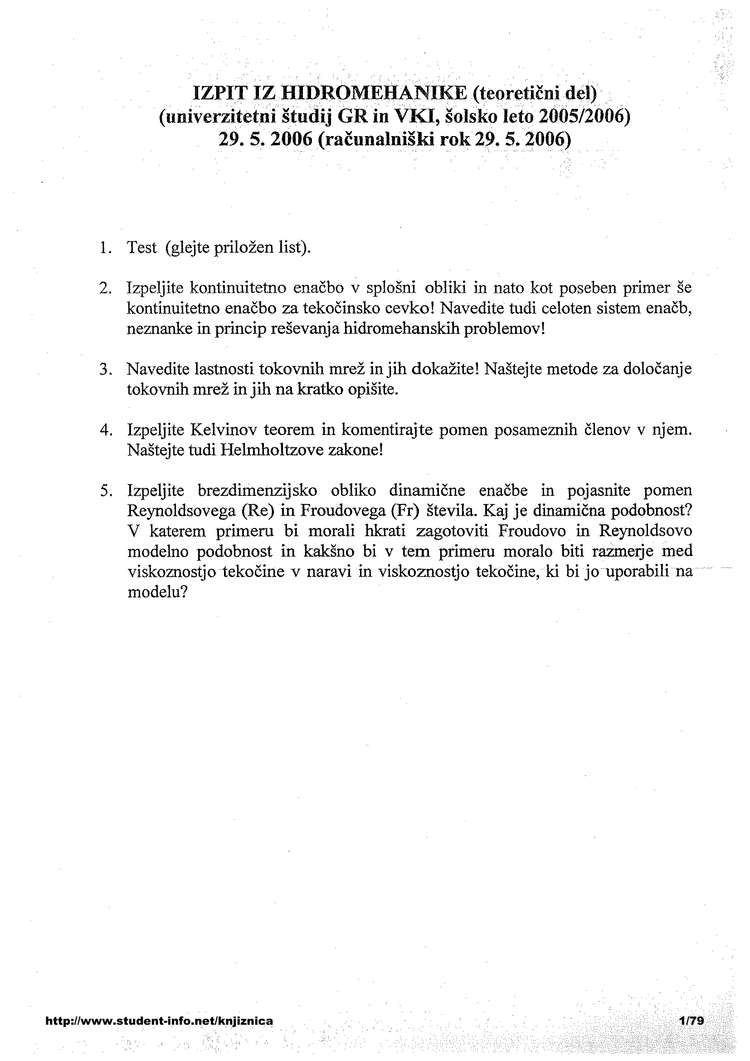 IZPIT IZ HIDROMEHANIKE (teoretični del)
(univerzitetni študij GR in VKI, šolsko leto 2005/2006)
29. 5. 2006 (računalniški rok 29. 5. 2006)

1. Test (glejte priložen list).

2. Izpeljite kontinuitetno enačbo v splošni obliki in nato kot poseben primer še kontinuitetno enačbo za tekočinsko cevko! Navedite tudi celoten sistem enačb, neznanke in princip reševanja hidromehanskih problemov!

3. Navedite lastnosti tokovnih mrež in jih dokažite! Naštejte metode za določanje tokovnih mrež in jih na kratko opišite.

4. Izpeljite Kelvinov teorem in komentirajte pomen posameznih členov v njem. Naštejte tudi Helmholtzove zakone!

5. Izpeljite brezdimenzijsko obliko dinamične enačbe in pojasnite pomen Reynoldsovega (Re) in Froudovega (Fr) števila. Kaj je dinamična podobnost? V katerem primeru bi morali hkrati zagotoviti Froudovo in Reynoldsovo modelno podobnost in kakšno bi v tem primeru moralo biti razmerje med viskoznostjo tekočine v naravi in viskoznostjo tekočine, ki bi jo uporabili na modelu?

http://www.student-info.net/knjiznica 1/79